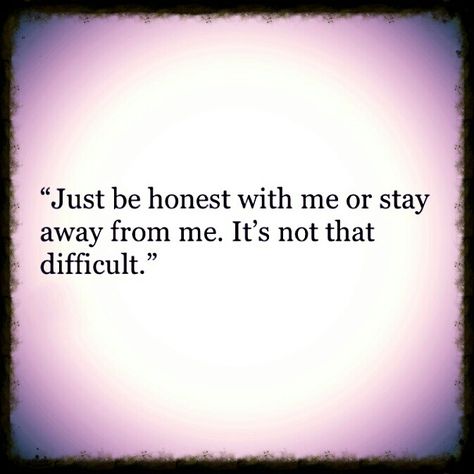 “Just be honest with me or stay away from me. It’s not that difficult.”